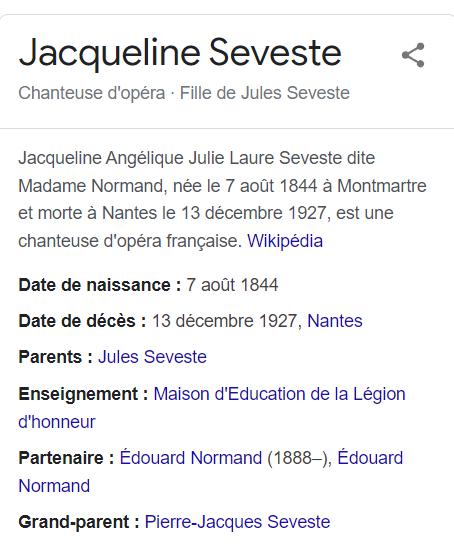 Jacqueline Seveste

Chanteuse d'opéra · Fille de Jules Seveste

Jacqueline Angélique Julie Laure Seveste dite Madame Normand, née le 7 août 1844 à Montmartre et morte à Nantes le 13 décembre 1927, est une chanteuse d'opéra française. Wikipédia

Date de naissance : 7 août 1844

Date de décès : 13 décembre 1927, Nantes

Parents : Jules Seveste

Enseignement : Maison d'Education de la Légion d'honneur

Partenaire : Édouard Normand (1888–), Édouard Normand

Grand-parent : Pierre-Jacques Seveste